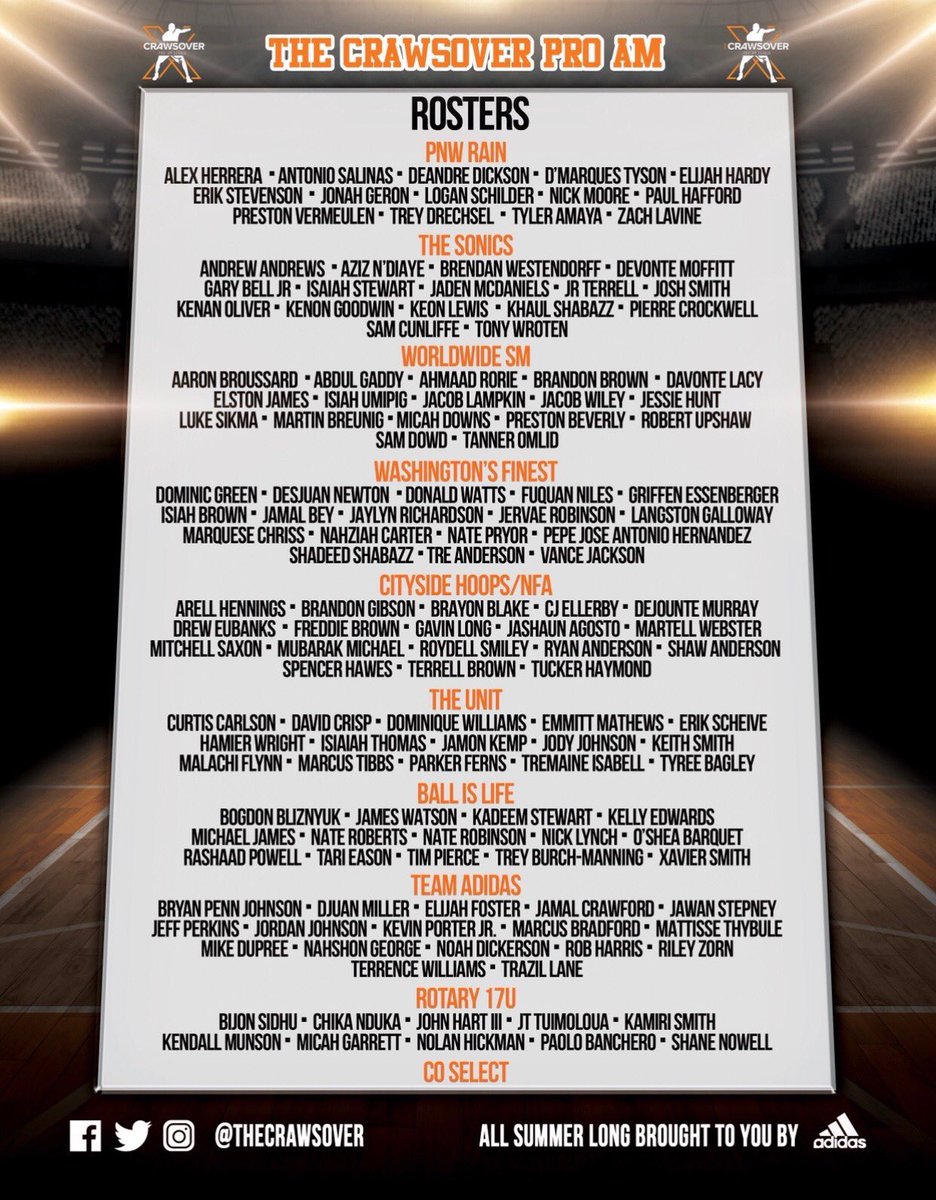 CRAWSOVER

THE CRAWSOVER PRO AM

CRAWSOVER

ROSTERS

PNW RAIN

ALEX HERRERA ▪ ANTONIO SALINAS ▪ DEANDRE DICKSON ▪ D'MARQUES TYSON ▪ ELIJAH HARDY ERIK STEVENSON ▪ JONAH GERON ▪ LOGAN SCHILDER ▪ NICK MOORE ▪ PAUL HAFFORD PRESTON VERMEULEN ▪ TREY DRECHSEL ▪ TYLER AMAYA ▪ ZACH LAVINE

THE SONICS

ANDREW ANDREWS ▪ AZIZ N'DIAYE ▪ BRENDAN WESTENDORFF ▪ DEVONTE MOFFITT GARY BELL JR ▪ ISAIAH STEWART ▪ JADEN MCDANIELS ▪ JR TERRELL ▪ JOSH SMITH KENAN OLIVER ▪ KENON GOODWIN ▪ KEON LEWIS ▪ KHAUL SHABAZZ ▪ PIERRE CROCKWELL SAM CUNLIFFE ▪ TONY WROTEN

WORLDWIDE SM

AARON BROUSSARD ▪ ABDUL GADDY ▪ AHMAAD RORIE ▪ BRANDON BROWN ▪ DAVONTE LACY ELSTON JAMES ▪ ISIAH UMIPIG ▪ JACOB LAMPKIN ▪ JACOB WILEY ▪ JESSIE HUNT LUKE SIKMA ▪ MARTIN BREUNIG ▪ MICAH DOWNS ▪ PRESTON BEVERLY ▪ ROBERT UPSHAW SAM DOWD ▪ TANNER OMLID

WASHINGTON'S FINEST

DOMINIC GREEN ▪ DESJUAN NEWTON ▪ DONALD WATTS ▪ FUQUAN NILES ▪ GRIFFEN ESSENBERGER ISIAH BROWN ▪ JAMAL BEY ▪ JAYLYN RICHARDSON ▪ JERVAE ROBINSON ▪ LANGSTON GALLOWAY MARQUESE CHRISS ▪ NAHZIAH CARTER ▪ NATE PRYOR ▪ PEPE JOSE ANTONIO HERNANDEZ SHADEED SHABAZZ ▪ TRE ANDERSON ▪ VANCE JACKSON

CITYSIDE HOOPS/NFA

ARELL HENNINGS ▪ BRANDON GIBSON ▪ BRAYON BLAKE ▪ CJ ELLERBY ▪ DEJOUNTE MURRAY DREW EUBANKS ▪ FREDDIE BROWN ▪ GAVIN LONG ▪ JASHAUN AGOSTO ▪ MARTELL WEBSTER MITCHELL SAXON ▪ MUBARAK MICHAEL ▪ ROYDELL SMILEY ▪ RYAN ANDERSON ▪ SHAW ANDERSON SPENCER HAWES ▪ TERRELL BROWN ▪ TUCKER HAYMOND

THE UNIT

CURTIS CARLSON ▪ DAVID CRISP ▪ DOMINIQUE WILLIAMS ▪ EMMITT MATHEWS ▪ ERIK SCHEIVE HAMIER WRIGHT ▪ ISIAIAH THOMAS ▪ JAMON KEMP ▪ JODY JOHNSON ▪ KEITH SMITH MALACHI FLYNN ▪ MARCUS TIBBS ▪ PARKER FERNS ▪ TREMAINE ISABELL ▪ TYREE BAGLEY

BALL IS LIFE

BOGDON BLIZNYUK ▪ JAMES WATSON ▪ KADEEM STEWART ▪ KELLY EDWARDS MICHAEL JAMES ▪ NATE ROBERTS ▪ NATE ROBINSON ▪ NICK LYNCH ▪ O'SHEA BARQUET RASHAAD POWELL ▪ TARI EASON ▪ TIM PIERCE ▪ TREY BURCH-MANNING ▪ XAVIER SMITH

TEAM ADIDAS

BRYAN PENN JOHNSON ▪ DJUAN MILLER ▪ ELIJAH FOSTER ▪ JAMAL CRAWFORD ▪ JAWAN STEPNEY JEFF PERKINS ▪ JORDAN JOHNSON ▪ KEVIN PORTER JR. ▪ MARCUS BRADFORD ▪ MATTISSE THYBULE MIKE DUPREE ▪ NAHSHON GEORGE ▪ NOAH DICKERSON ▪ ROB HARRIS ▪ RILEY ZORN TERRENCE WILLIAMS ▪ TRAZIL LANE

ROTARY 17U

BIJON SIDHU ▪ CHIKA NDUKA ▪ JOHN HART III ▪ JT TUIMOLOUA ▪ KAMIRI SMITH KENDALL MUNSON ▪ MICAH GARRETT ▪ NOLAN HICKMAN ▪ PAOLO BANCHERO ▪ SHANE NOWELL

CO SELECT

@THECRAWSOVER

ALL SUMMER LONG BROUGHT TO YOU BY adidas